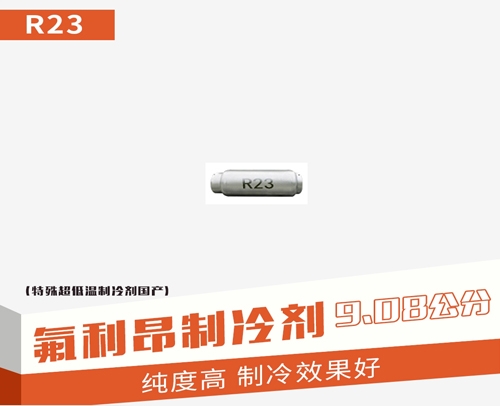 R23

R23

(特殊超低温制冷剂国产)

氟利昂制冷剂 9.08公分

纯度高 制冷效果好